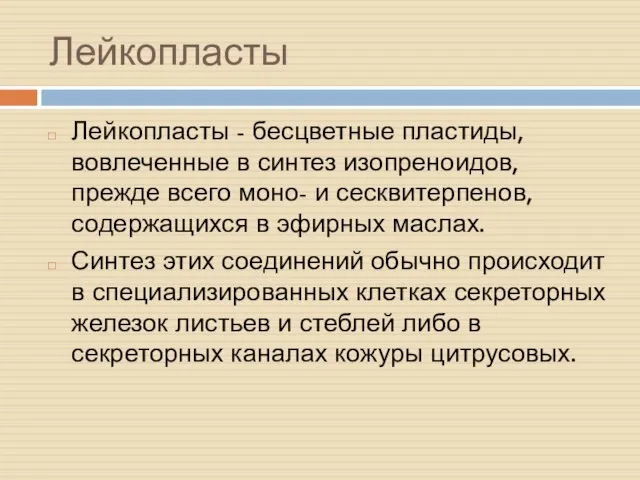 Лейкопласты

Лейкопласты - бесцветные пластиды, вовлеченные в синтез изопреноидов, прежде всего моно- и сесквитерпенов, содержащихся в эфирных маслах.

Синтез этих соединений обычно происходит в специализированных клетках секреторных железок листьев и стеблей либо в секреторных каналах кожуры цитрусовых.